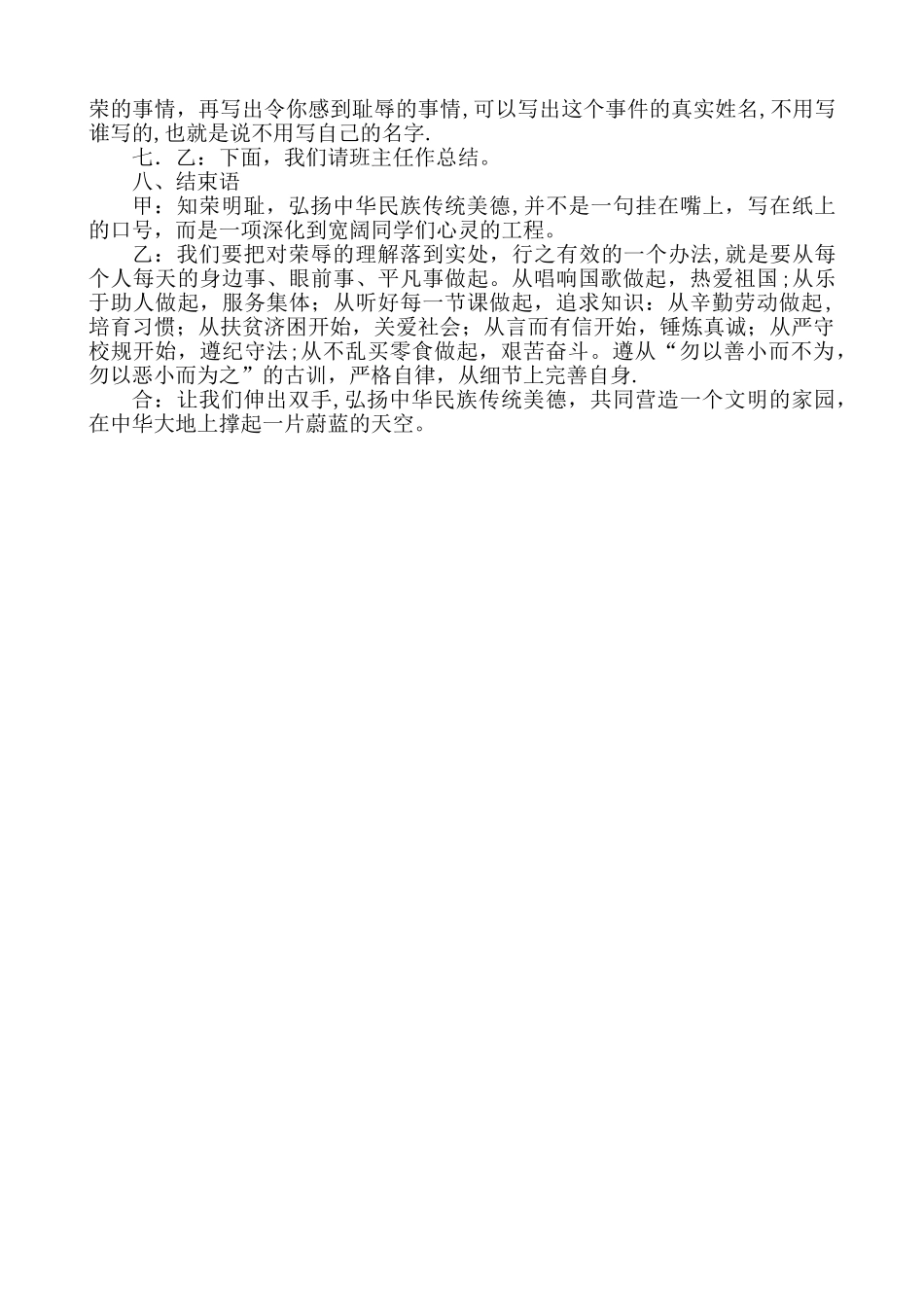 荣的事情，再写出令你感到耻辱的事情,可以写出这个事件的真实姓名,不用写谁写的,也就是说不用写自己的名字.

七．乙：下面，我们请班主任作总结。

八、结束语

甲：知荣明耻，弘扬中华民族传统美德,并不是一句挂在嘴上，写在纸上的口号，而是一项深化到宽阔同学们心灵的工程。

乙：我们要把对荣辱的理解落到实处，行之有效的一个办法,就是要从每个人每天的身边事、眼前事、平凡事做起。从唱响国歌做起，热爱祖国;从乐于助人做起，服务集体；从听好每一节课做起，追求知识：从辛勤劳动做起，培育习惯；从扶贫济困开始，关爱社会；从言而有信开始，锤炼真诚；从严守校规开始，遵纪守法;从不乱买零食做起，艰苦奋斗。遵从“勿以善小而不为，勿以恶小而为之”的古训，严格自律，从细节上完善自身.

合：让我们伸出双手,弘扬中华民族传统美德，共同营造一个文明的家园，在中华大地上撑起一片蔚蓝的天空。